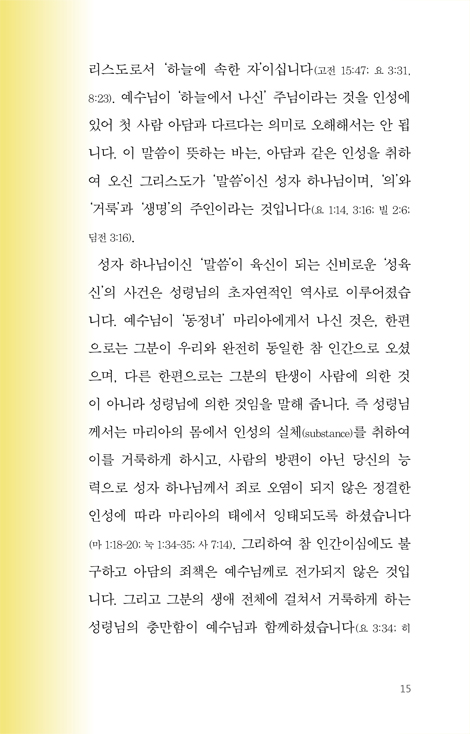 리스도로서 '하늘에 속한 자'이십니다(고전 15:47; 요 3:31, 8:23). 예수님이 '하늘에서 나신' 주님이라는 것을 인성에 있어 첫 사람 아담과 다르다는 의미로 오해해서는 안 됩니다. 이 말씀이 뜻하는 바는, 아담과 같은 인성을 취하여 오신 그리스도가 '말씀'이신 성자 하나님이며, '의'와 '거룩'과 '생명'의 주인이라는 것입니다(요 1:14, 3:16; 빌 2:6; 딤전 3:16).

성자 하나님이신 '말씀'이 육신이 되는 신비로운 '성육신'의 사건은 성령님의 초자연적인 역사로 이루어졌습니다. 예수님이 '동정녀' 마리아에게서 나신 것은, 한편으로는 그분이 우리와 완전히 동일한 참 인간으로 오셨으며, 다른 한편으로는 그분의 탄생이 사람에 의한 것이 아니라 성령님에 의한 것임을 말해 줍니다. 즉 성령님께서는 마리아의 몸에서 인성의 실체(substance)를 취하여 이를 거룩하게 하시고, 사람의 방편이 아닌 당신의 능력으로 성자 하나님께서 죄로 오염이 되지 않은 정결한 인성에 따라 마리아의 태에서 잉태되도록 하셨습니다(마 1:18-20; 눅 1:34-35; 사 7:14). 그리하여 참 인간이심에도 불구하고 아담의 죄책은 예수님께로 전가되지 않은 것입니다. 그리고 그분의 생애 전체에 걸쳐서 거룩하게 하는 성령님의 충만함이 예수님과 함께하셨습니다(요 3:34; 히

15